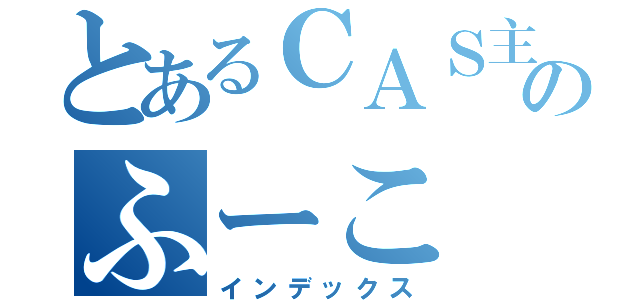 とあるＣＡＳ主の
ふーこ
インデックス